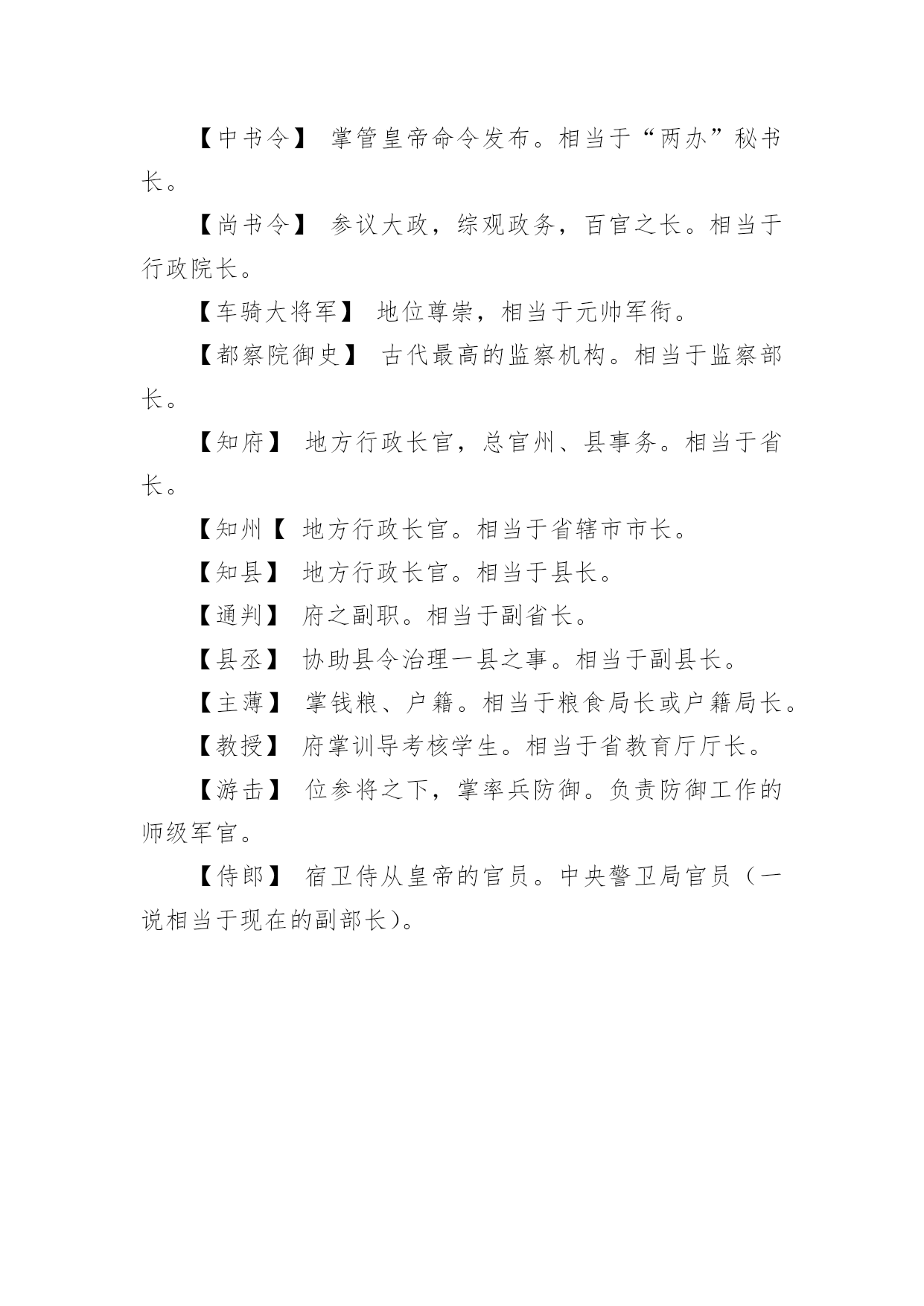 【中书令】 掌管皇帝命令发布。相当于“两办”秘书长。

【尚书令】 参议大政，综观政务，百官之长。相当于行政院长。

【车骑大将军】 地位尊崇，相当于元帅军衔。

【都察院御史】 古代最高的监察机构。相当于监察部长。

【知府】 地方行政长官，总官州、县事务。相当于省长。

【知州【 地方行政长官。相当于省辖市市长。

【知县】 地方行政长官。相当于县长。

【通判】 府之副职。相当于副省长。

【县丞】 协助县令治理一县之事。相当于副县长。

【主薄】 掌钱粮、户籍。相当于粮食局长或户籍局长。

【教授】 府掌训导考核学生。相当于省教育厅厅长。

【游击】 位参将之下，掌率兵防御。负责防御工作的师级军官。

【侍郎】 宿卫侍从皇帝的官员。中央警卫局官员（一说相当于现在的副部长）。